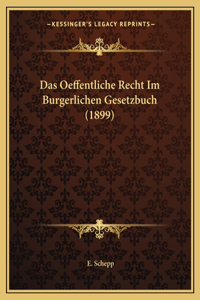 —KESSINGER'S LEGACY REPRINTS—

Das Oeffentliche Recht Im Burgerlichen Gesetzbuch (1899)

E. Schepp